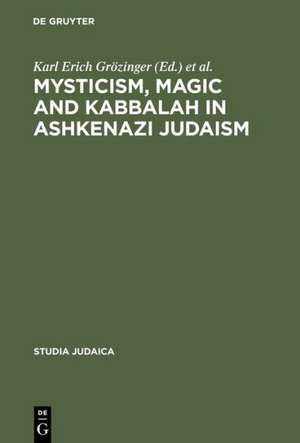 DE GRUYTER

Karl Erich Grözinger (Ed.) et al.

MYSTICISM, MAGIC AND KABBALAH IN ASHKENAZI JUDAISM

STUDIA JUDAICA

DE
G